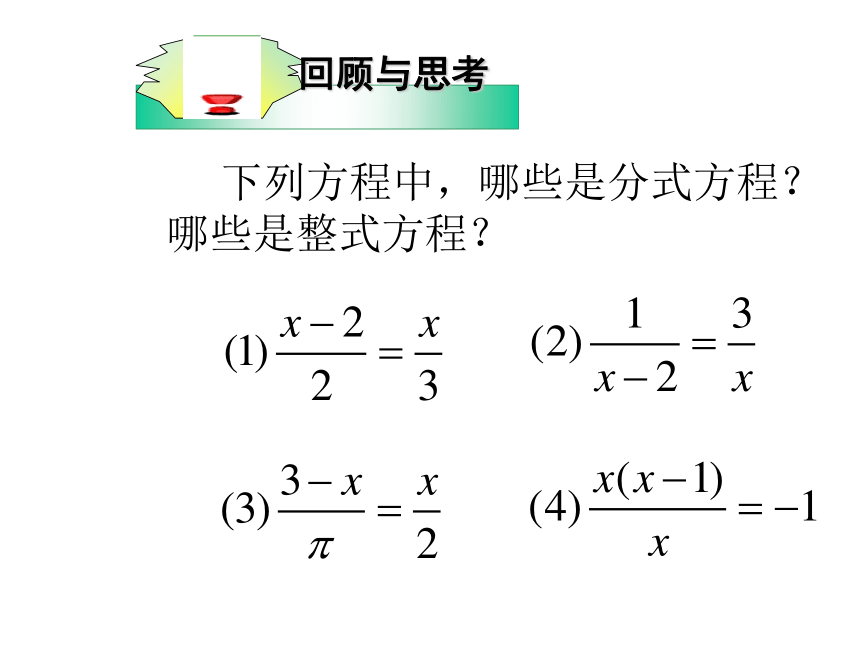 回顾与思考

下列方程中，哪些是分式方程？哪些是整式方程？

(1) $\frac{x-2}{2}=\frac{x}{3}$

(2) $\frac{1}{x-2}=\frac{3}{x}$

(3) $\frac{3-x}{\pi}=\frac{x}{2}$

(4) $\frac{x(x-1)}{x}=-1$